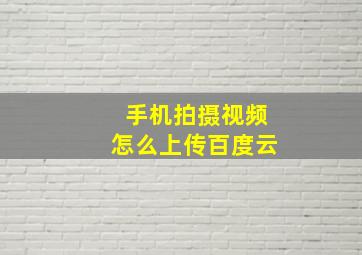 手机拍摄视频
怎么上传百度云